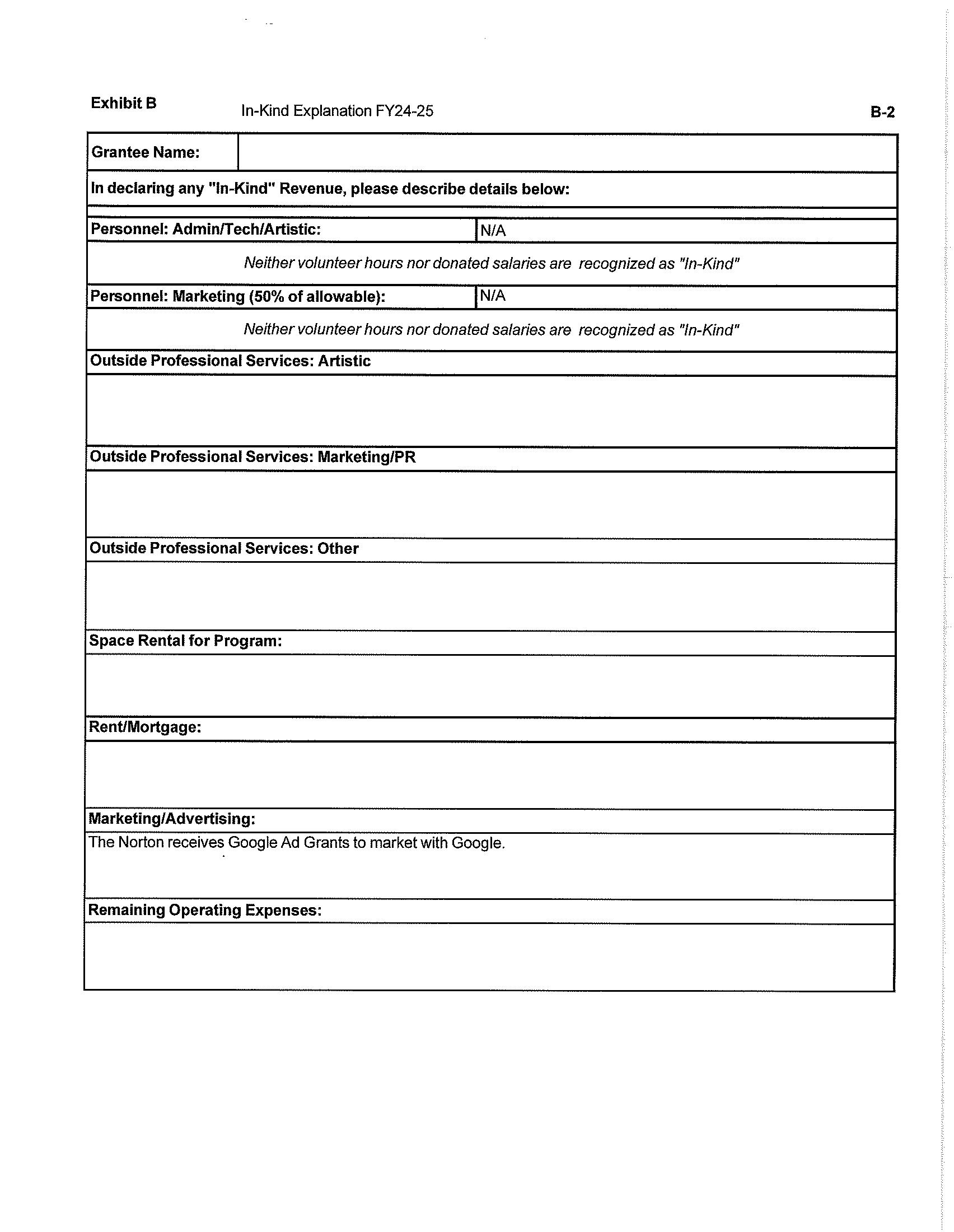 Exhibit B In-Kind Explanation FY24-25 B-2

Grantee Name:

In declaring any "In-Kind" Revenue, please describe details below:

Personnel: Admin/Tech/Artistic: N/A

Neither volunteer hours nor donated salaries are recognized as "In-Kind"

Personnel: Marketing (50% of allowable): N/A

Neither volunteer hours nor donated salaries are recognized as "In-Kind"

Outside Professional Services: Artistic

Outside Professional Services: Marketing/PR

Outside Professional Services: Other

Space Rental for Program:

Rent/Mortgage:

Marketing/Advertising:

The Norton receives Google Ad Grants to market with Google.

Remaining Operating Expenses: